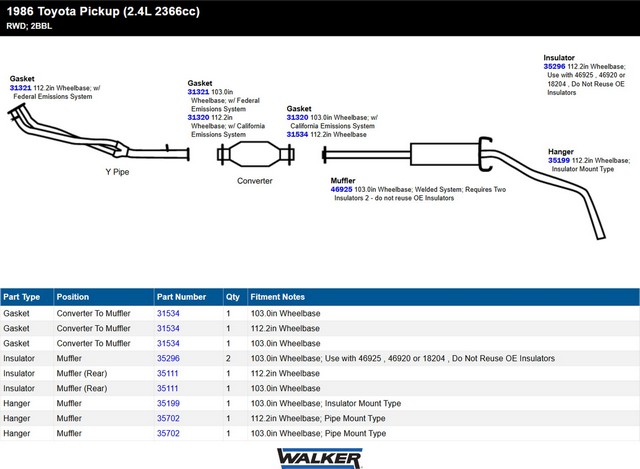 1986 Toyota Pickup (2.4L 2366cc)
RWD; 2BBL

Gasket
31321 112.2in Wheelbase; w/ Federal Emissions System

Y Pipe

Gasket
31321 103.0in Wheelbase; w/ Federal Emissions System
31320 112.2in Wheelbase; w/ California Emissions System

Converter

Gasket
31320 103.0in Wheelbase; w/ California Emissions System
31534 112.2in Wheelbase

Muffler
46925 103.0in Wheelbase; Welded System; Requires Two Insulators 2 - do not reuse OE Insulators

Insulator
35296 112.2in Wheelbase; Use with 46925 , 46920 or 18204 , Do Not Reuse OE Insulators

Hanger
35199 112.2in Wheelbase; Insulator Mount Type

| Part Type | Position | Part Number | Qty | Fitment Notes |
|---|---|---|---|---|
| Gasket | Converter To Muffler | 31534 | 1 | 103.0in Wheelbase |
| Gasket | Converter To Muffler | 31534 | 1 | 112.2in Wheelbase |
| Gasket | Converter To Muffler | 31534 | 1 | 103.0in Wheelbase |
| Insulator | Muffler | 35296 | 2 | 103.0in Wheelbase; Use with 46925 , 46920 or 18204 , Do Not Reuse OE Insulators |
| Insulator | Muffler (Rear) | 35111 | 1 | 112.2in Wheelbase |
| Insulator | Muffler (Rear) | 35111 | 1 | 103.0in Wheelbase |
| Hanger | Muffler | 35199 | 1 | 103.0in Wheelbase; Insulator Mount Type |
| Hanger | Muffler | 35702 | 1 | 112.2in Wheelbase; Pipe Mount Type |
| Hanger | Muffler | 35702 | 1 | 103.0in Wheelbase; Pipe Mount Type |

WALKER